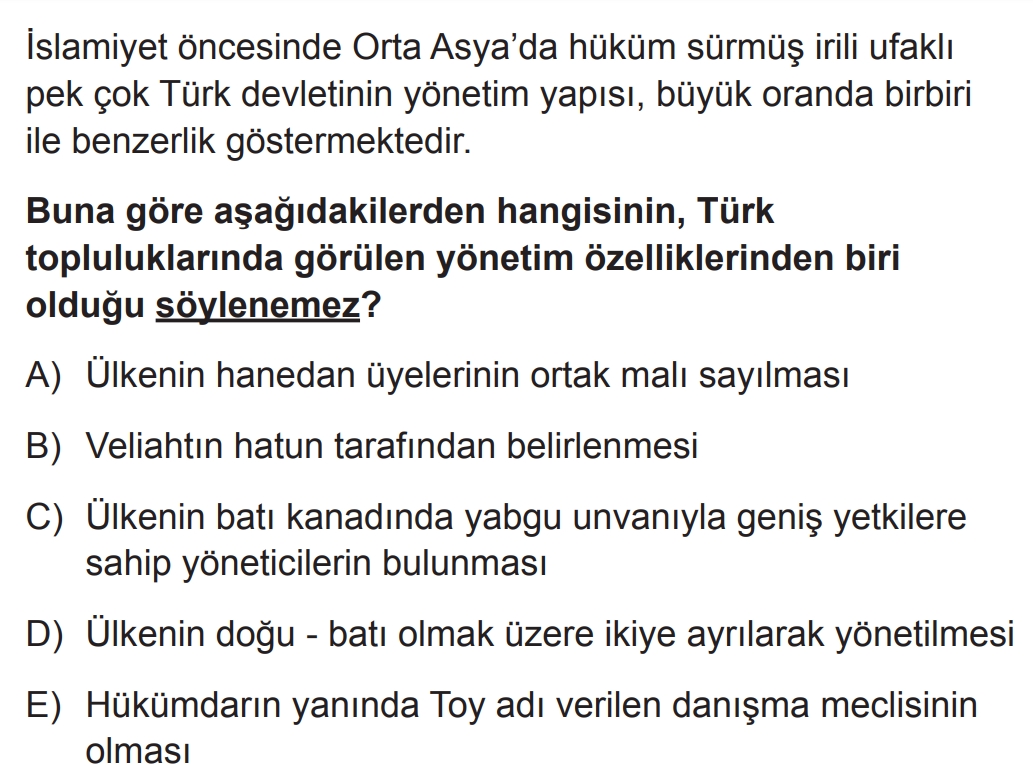 İslamiyet öncesinde Orta Asya'da hüküm sürmüş irili ufaklı pek çok Türk devletinin yönetim yapısı, büyük oranda birbiri ile benzerlik göstermektedir.

Buna göre aşağıdakilerden hangisinin, Türk topluluklarında görülen yönetim özelliklerinden biri olduğu söylenemez?

A) Ülkenin hanedan üyelerinin ortak malı sayılması

B) Veliahtın hatun tarafından belirlenmesi

C) Ülkenin batı kanadında yabgu unvanıyla geniş yetkilere sahip yöneticilerin bulunması

D) Ülkenin doğu - batı olmak üzere ikiye ayrılarak yönetilmesi

E) Hükümdarın yanında Toy adı verilen danışma meclisinin olması